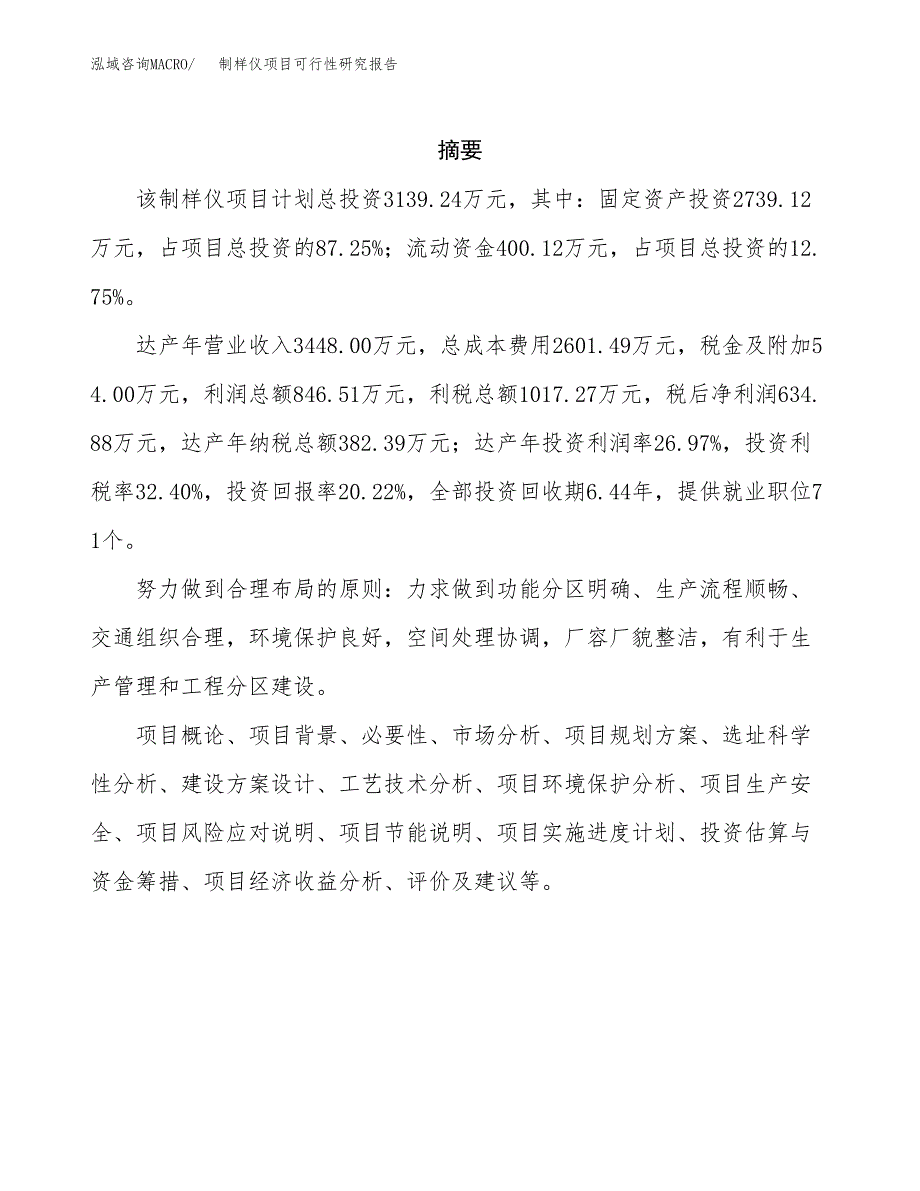 泓域咨询MACRO/　制样仪项目可行性研究报告

摘要

该制样仪项目计划总投资3139.24万元，其中：固定资产投资2739.12万元，占项目总投资的87.25%；流动资金400.12万元，占项目总投资的12.75%。

达产年营业收入3448.00万元，总成本费用2601.49万元，税金及附加54.00万元，利润总额846.51万元，利税总额1017.27万元，税后净利润634.88万元，达产年纳税总额382.39万元；达产年投资利润率26.97%，投资利税率32.40%，投资回报率20.22%，全部投资回收期6.44年，提供就业职位71个。

努力做到合理布局的原则：力求做到功能分区明确、生产流程顺畅、交通组织合理，环境保护良好，空间处理协调，厂容厂貌整洁，有利于生产管理和工程分区建设。

项目概论、项目背景、必要性、市场分析、项目规划方案、选址科学性分析、建设方案设计、工艺技术分析、项目环境保护分析、项目生产安全、项目风险应对说明、项目节能说明、项目实施进度计划、投资估算与资金筹措、项目经济收益分析、评价及建议等。